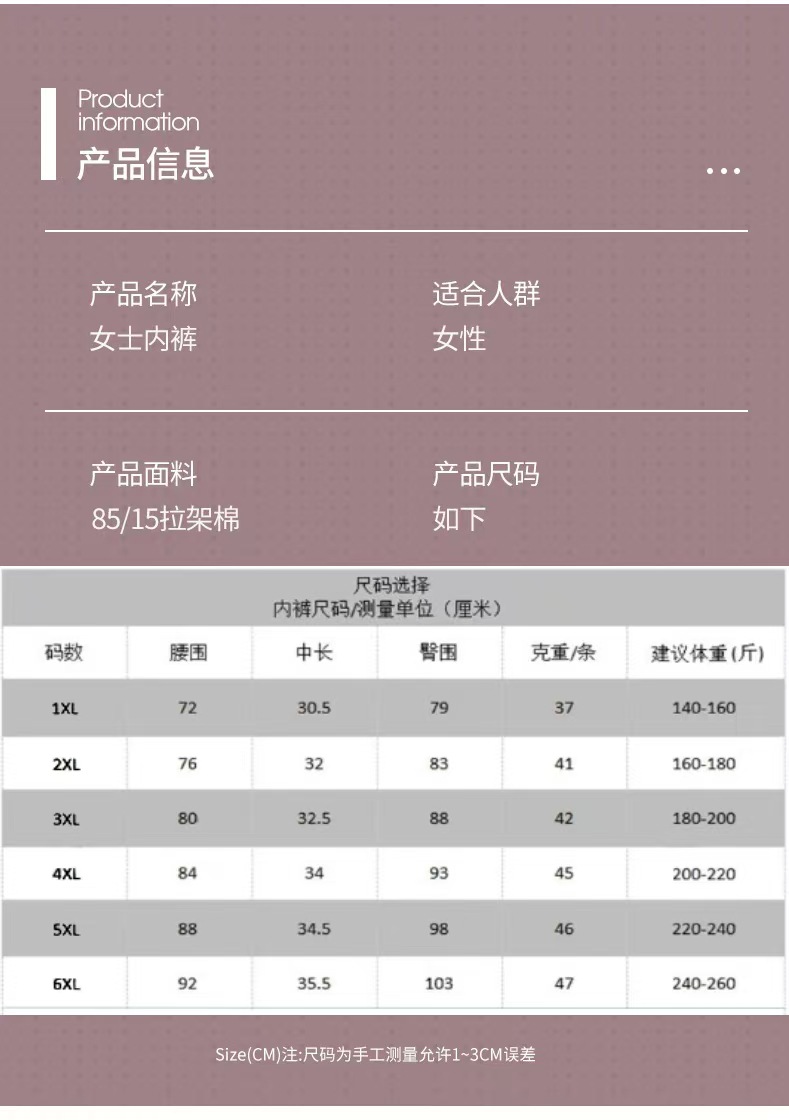 Product
information
产品信息

产品名称
女士内裤

适合人群
女性

产品面料
85/15拉架棉

产品尺码
如下

尺码选择
内裤尺码/测量单位（厘米）

| 码数 | 腰围 | 中长 | 臀围 | 克重/条 | 建议体重(斤) |
|---|---|---|---|---|---|
| 1XL | 72 | 30.5 | 79 | 37 | 140-160 |
| 2XL | 76 | 32 | 83 | 41 | 160-180 |
| 3XL | 80 | 32.5 | 88 | 42 | 180-200 |
| 4XL | 84 | 34 | 93 | 45 | 200-220 |
| 5XL | 88 | 34.5 | 98 | 46 | 220-240 |
| 6XL | 92 | 35.5 | 103 | 47 | 240-260 |

Size(CM)注:尺码为手工测量允许1~3CM误差